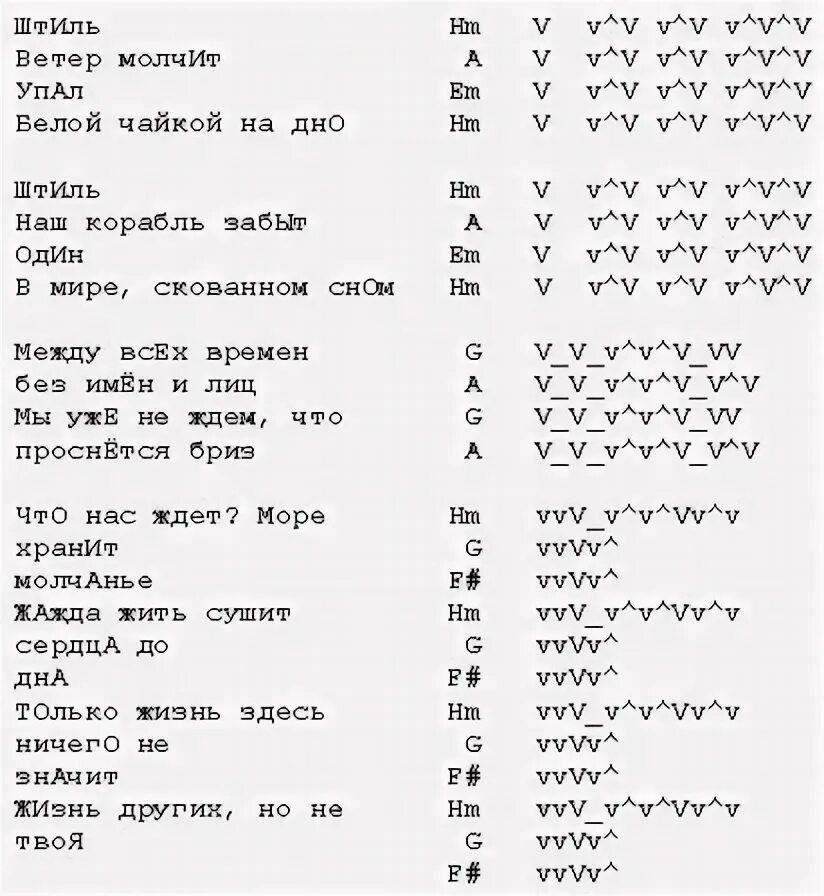 ШтИль Hm V v^V v^V v^V^V
Ветер молчИт A V v^V v^V v^V^V
УпАл Em V v^V v^V v^V^V
Белой чайкой на днО Hm V v^V v^V v^V^V

ШтИль Hm V v^V v^V v^V^V
Наш корабль забЫт A V v^V v^V v^V^V
ОдИн Em V v^V v^V v^V^V
В мире, скованном снОм Hm V v^V v^V v^V^V

Между всЕх времен G V_V_v^v^V_VV
без имЁн и лиц A V_V_v^v^V_V^V
Мы ужЕ не ждем, что G V_V_v^v^V_VV
проснЁтся бриз A V_V_v^v^V_V^V

ЧтО нас ждет? Море Hm vvV_v^v^Vv^v
хранИт G vvVv^
молчАнье F# vvVv^
ЖАжда жить сушит Hm vvV_v^v^Vv^v
сердцА до G vvVv^
днА F# vvVv^
ТОлько жизнь здесь Hm vvV_v^v^Vv^v
ничегО не G vvVv^
знАчит F# vvVv^
ЖИзнь других, но не Hm vvV_v^v^Vv^v
твоЯ G vvVv^
F# vvVv^